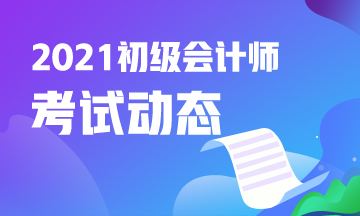 2021初级会计师
考试动态